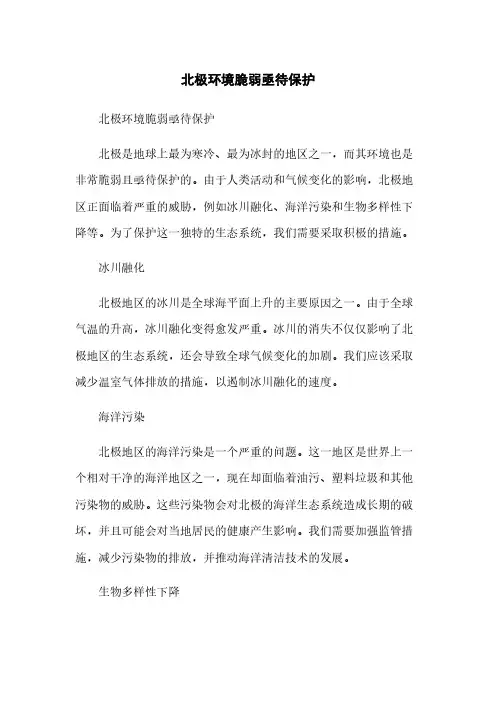 北极环境脆弱亟待保护

北极环境脆弱亟待保护

北极是地球上最为寒冷、最为冰封的地区之一，而其环境也是非常脆弱且亟待保护的。由于人类活动和气候变化的影响，北极地区正面临着严重的威胁，例如冰川融化、海洋污染和生物多样性下降等。为了保护这一独特的生态系统，我们需要采取积极的措施。

冰川融化

北极地区的冰川是全球海平面上升的主要原因之一。由于全球气温的升高，冰川融化变得愈发严重。冰川的消失不仅仅影响了北极地区的生态系统，还会导致全球气候变化的加剧。我们应该采取减少温室气体排放的措施，以遏制冰川融化的速度。

海洋污染

北极地区的海洋污染是一个严重的问题。这一地区是世界上一个相对干净的海洋地区之一，现在却面临着油污、塑料垃圾和其他污染物的威胁。这些污染物会对北极的海洋生态系统造成长期的破坏，并且可能会对当地居民的健康产生影响。我们需要加强监管措施，减少污染物的排放，并推动海洋清洁技术的发展。

生物多样性下降